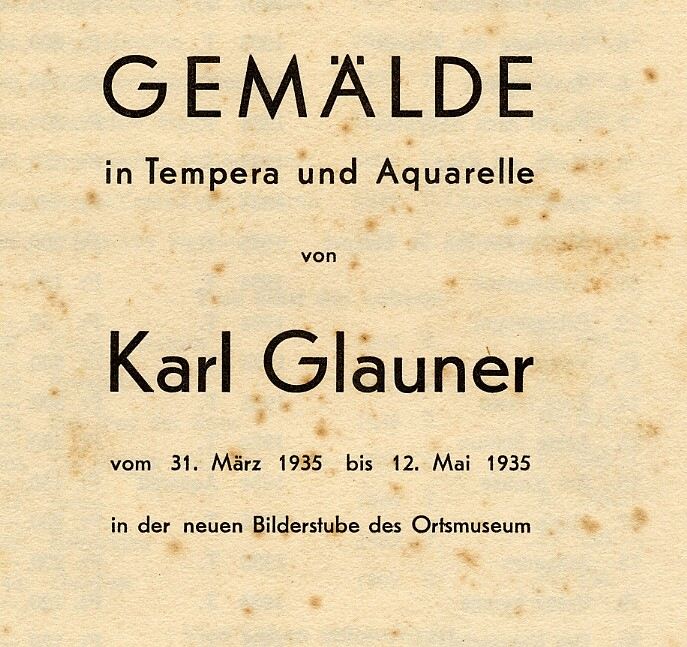 GEMÄLDE

in Tempera und Aquarelle

von

Karl Glauner

vom 31. März 1935 bis 12. Mai 1935

in der neuen Bilderstube des Ortsmuseum